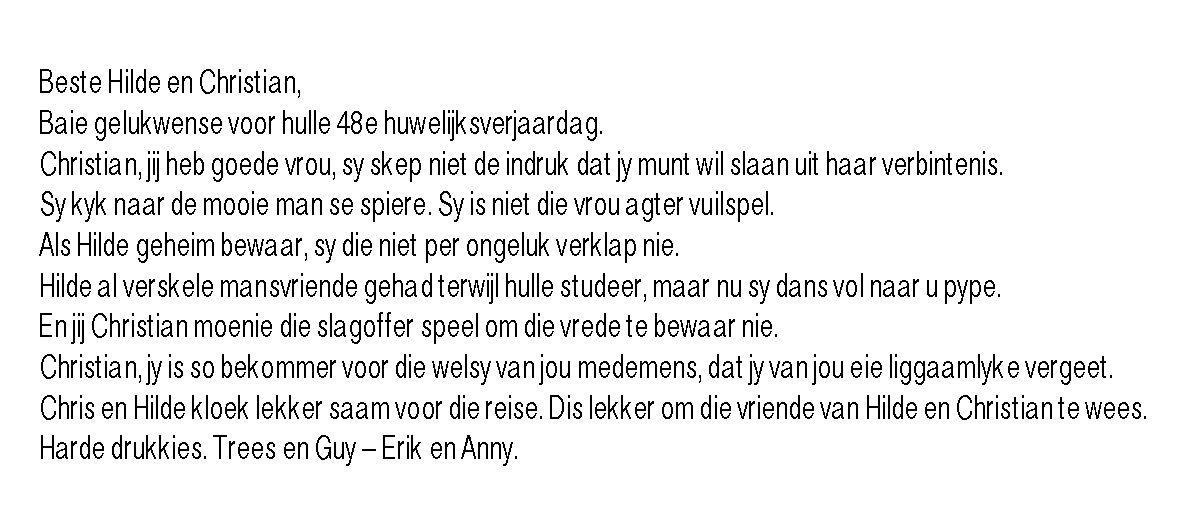 Beste Hilde en Christian,
Baie gelukwense voor hulle 48e huwelijksverjaardag.
Christian, jij heb goede vrou, sy skep niet de indruk dat jy munt wil slaan uit haar verbintenis.
Sy kyk naar de mooie man se spiere. Sy is niet die vrou agter vuilspel.
Als Hilde geheim bewaar, sy die niet per ongeluk verklap nie.
Hilde al verskele mansvriende gehad terwijl hulle studeer, maar nu sy dans vol naar u pype.
En jij Christian moenie die slagoffer speel om die vrede te bewaar nie.
Christian, jy is so bekommer voor die welsy van jou medemens, dat jy van jou eie liggaamlyke vergeet.
Chris en Hilde kloek lekker saam voor die reise. Dis lekker om die vriende van Hilde en Christian te wees.
Harde drukkies. Trees en Guy – Erik en Anny.